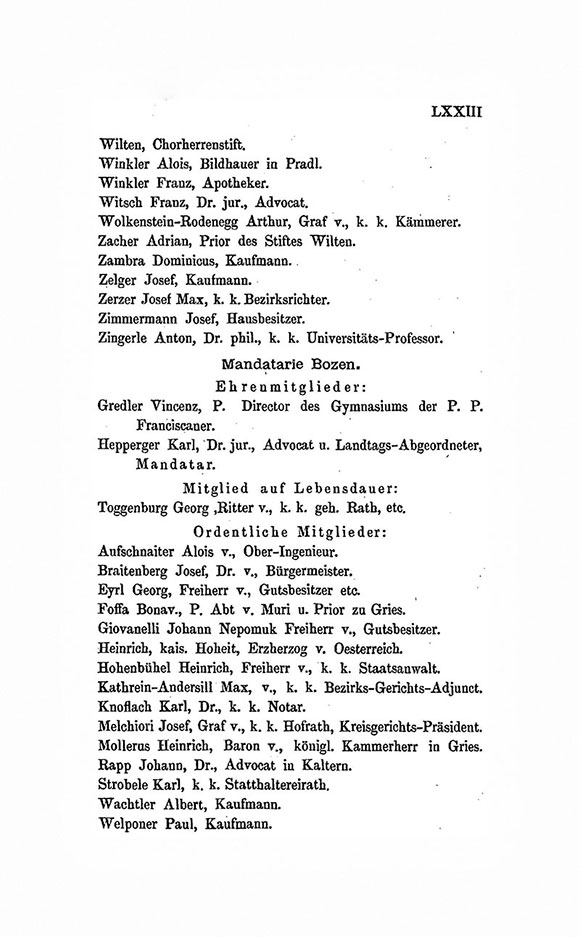 LXXIII

Wilten, Chorherrenstift.
Winkler Alois, Bildhauer in Pradl.
Winkler Franz, Apotheker.
Witsch Franz, Dr. jur., Advocat.
Wolkenstein-Rodenegg Arthur, Graf v., k. k. Kämmerer.
Zacher Adrian, Prior des Stiftes Wilten.
Zambra Dominicus, Kaufmann.
Zelger Josef, Kaufmann.
Zerzer Josef Max, k. k. Bezirksrichter.
Zimmermann Josef, Hausbesitzer.
Zingerle Anton, Dr. phil., k. k. Universitäts-Professor.

Mandatarie Bozen.

Ehrenmitglieder:

Gredler Vincenz, P. Director des Gymnasiums der P. P. Franciscaner.
Hepperger Karl, Dr. jur., Advocat u. Landtags-Abgeordneter, Mandatar.

Mitglied auf Lebensdauer:

Toggenburg Georg ,Ritter v., k. k. geh. Rath, etc.

Ordentliche Mitglieder:

Aufschnaiter Alois v., Ober-Ingenieur.
Braitenberg Josef, Dr. v., Bürgermeister.
Eyrl Georg, Freiherr v., Gutsbesitzer etc.
Foffa Bonav., P. Abt v. Muri u. Prior zu Gries.
Giovanelli Johann Nepomuk Freiherr v., Gutsbesitzer.
Heinrich, kais. Hoheit, Erzherzog v. Oesterreich.
Hohenbühel Heinrich, Freiherr v., k. k. Staatsanwalt.
Kathrein-Andersill Max, v., k. k. Bezirks-Gerichts-Adjunct.
Knoflach Karl, Dr., k. k. Notar.
Melchiori Josef, Graf v., k. k. Hofrath, Kreisgerichts-Präsident.
Mollerus Heinrich, Baron v., königl. Kammerherr in Gries.
Rapp Johann, Dr., Advocat in Kaltern.
Strobele Karl, k. k. Statthaltereirath.
Wachtler Albert, Kaufmann.
Welponer Paul, Kaufmann.